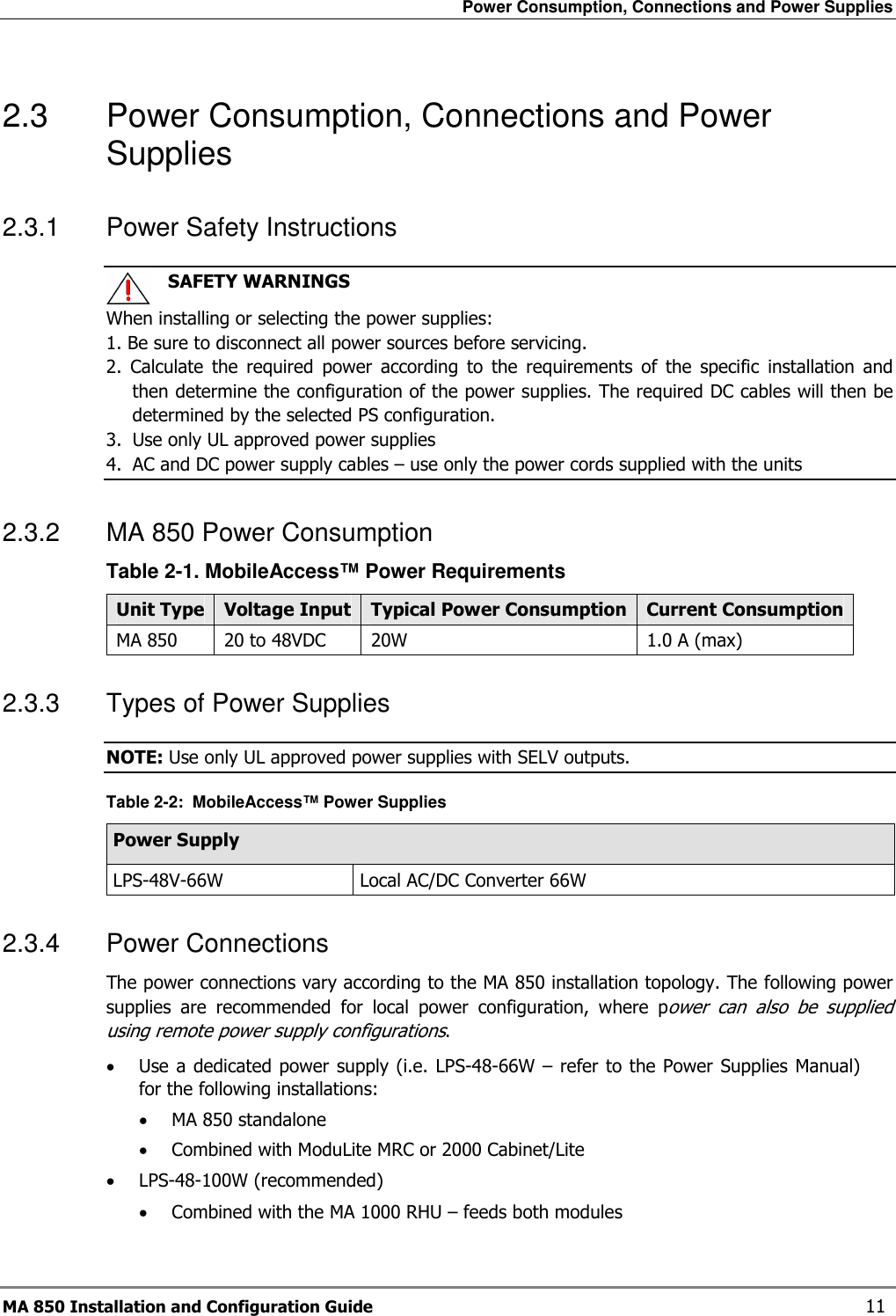 Power Consumption, Connections and Power Supplies

2.3 Power Consumption, Connections and Power Supplies

2.3.1 Power Safety Instructions

SAFETY WARNINGS

When installing or selecting the power supplies:
1. Be sure to disconnect all power sources before servicing.
2. Calculate the required power according to the requirements of the specific installation and then determine the configuration of the power supplies. The required DC cables will then be determined by the selected PS configuration.
3. Use only UL approved power supplies
4. AC and DC power supply cables – use only the power cords supplied with the units

2.3.2 MA 850 Power Consumption

Table 2-1. MobileAccess™ Power Requirements

| Unit Type | Voltage Input | Typical Power Consumption | Current Consumption |
|---|---|---|---|
| MA 850 | 20 to 48VDC | 20W | 1.0 A (max) |

2.3.3 Types of Power Supplies

NOTE: Use only UL approved power supplies with SELV outputs.

Table 2-2: MobileAccess™ Power Supplies

| Power Supply | |
|---|---|
| LPS-48V-66W | Local AC/DC Converter 66W |

2.3.4 Power Connections

The power connections vary according to the MA 850 installation topology. The following power supplies are recommended for local power configuration, where power can also be supplied using remote power supply configurations.

• Use a dedicated power supply (i.e. LPS-48-66W – refer to the Power Supplies Manual) for the following installations:
• MA 850 standalone
• Combined with ModuLite MRC or 2000 Cabinet/Lite
• LPS-48-100W (recommended)
• Combined with the MA 1000 RHU – feeds both modules

MA 850 Installation and Configuration Guide 11